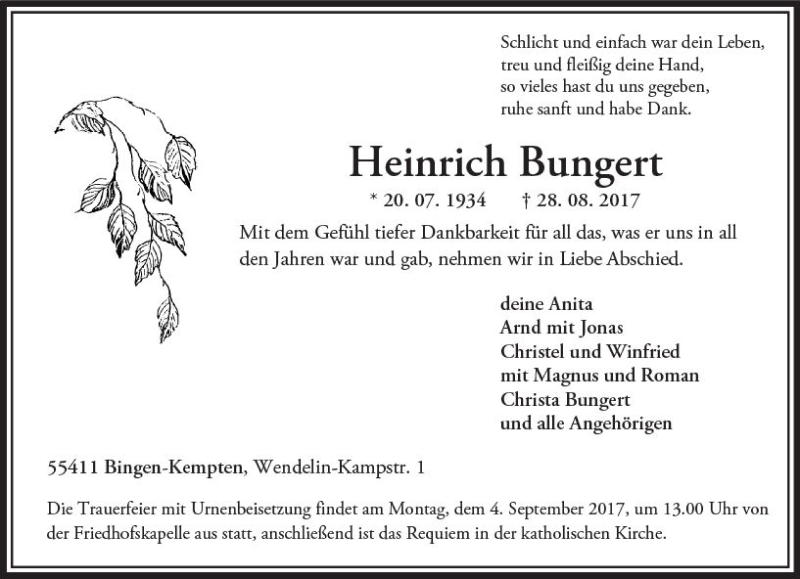 Schlicht und einfach war dein Leben,
treu und fleißig deine Hand,
so vieles hast du uns gegeben,
ruhe sanft und habe Dank.

Heinrich Bungert

* 20. 07. 1934 † 28. 08. 2017

Mit dem Gefühl tiefer Dankbarkeit für all das, was er uns in all den Jahren war und gab, nehmen wir in Liebe Abschied.

deine Anita
Arnd mit Jonas
Christel und Winfried
mit Magnus und Roman
Christa Bungert
und alle Angehörigen

55411 Bingen-Kempten, Wendelin-Kampstr. 1

Die Trauerfeier mit Urnenbeisetzung findet am Montag, dem 4. September 2017, um 13.00 Uhr von der Friedhofskapelle aus statt, anschließend ist das Requiem in der katholischen Kirche.